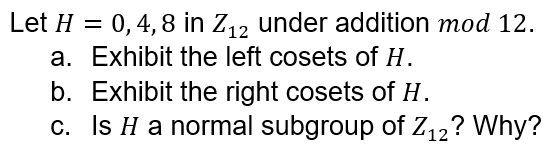 Let $H = 0, 4, 8$ in $Z_{12}$ under addition $mod\ 12$.

a. Exhibit the left cosets of $H$.

b. Exhibit the right cosets of $H$.

c. Is $H$ a normal subgroup of $Z_{12}$? Why?